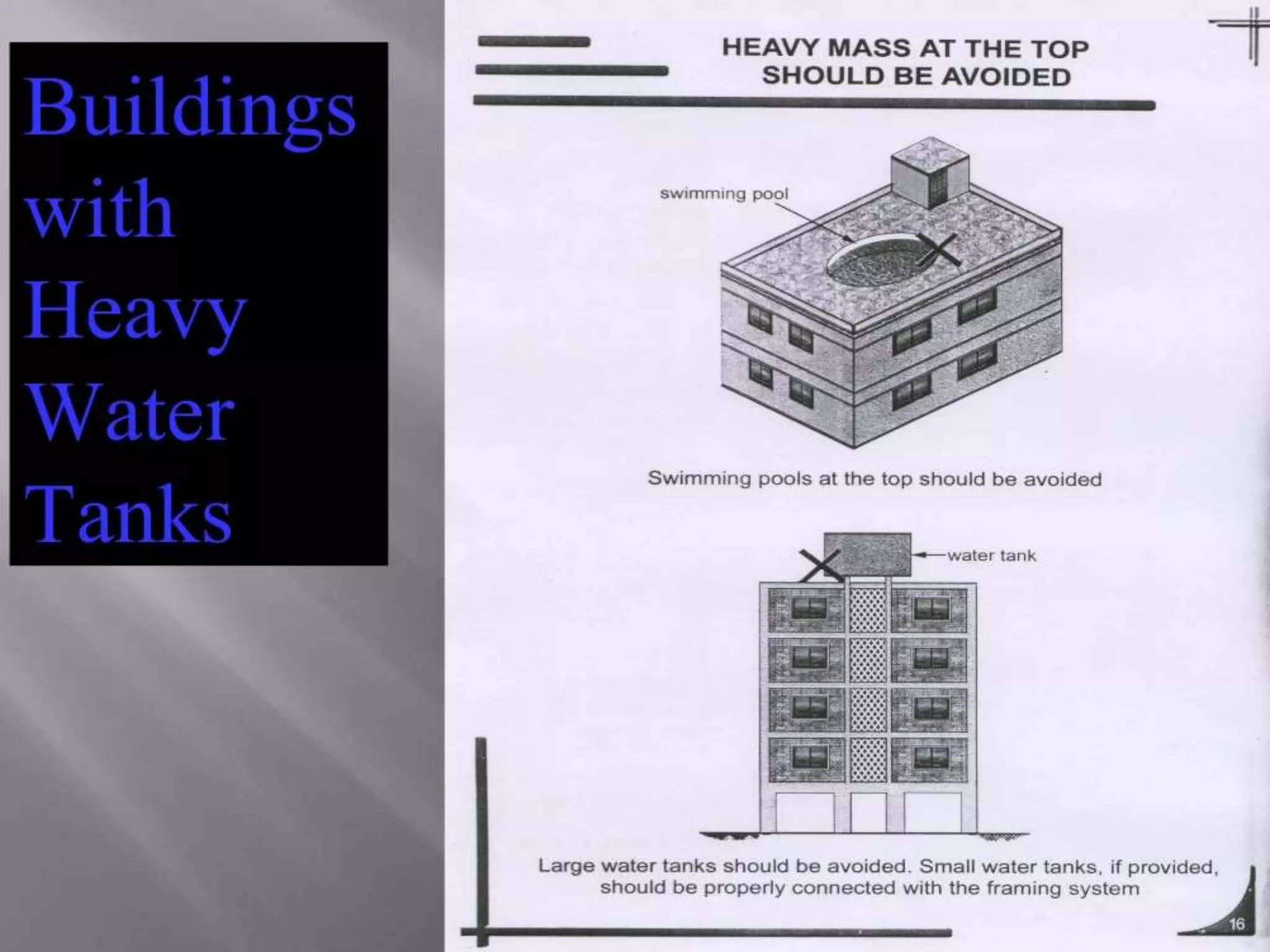 Buildings with Heavy Water Tanks

HEAVY MASS AT THE TOP SHOULD BE AVOIDED

swimming pool

Swimming pools at the top should be avoided

water tank

Large water tanks should be avoided. Small water tanks, if provided, should be properly connected with the framing system

16